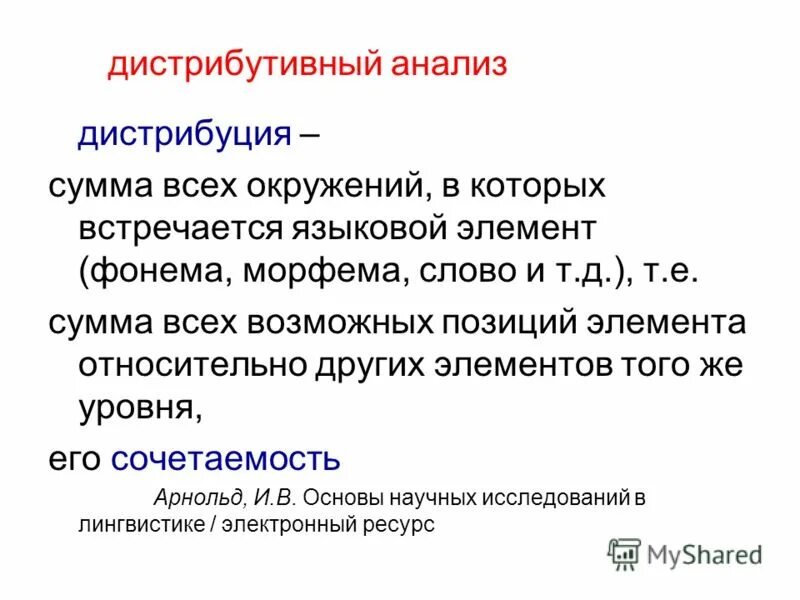 дистрибутивный анализ

дистрибуция –

сумма всех окружений, в которых встречается языковой элемент (фонема, морфема, слово и т.д.), т.е.

сумма всех возможных позиций элемента относительно других элементов того же уровня,

его сочетаемость

Арнольд, И.В. Основы научных исследований в лингвистике / электронный ресурс

MyShared